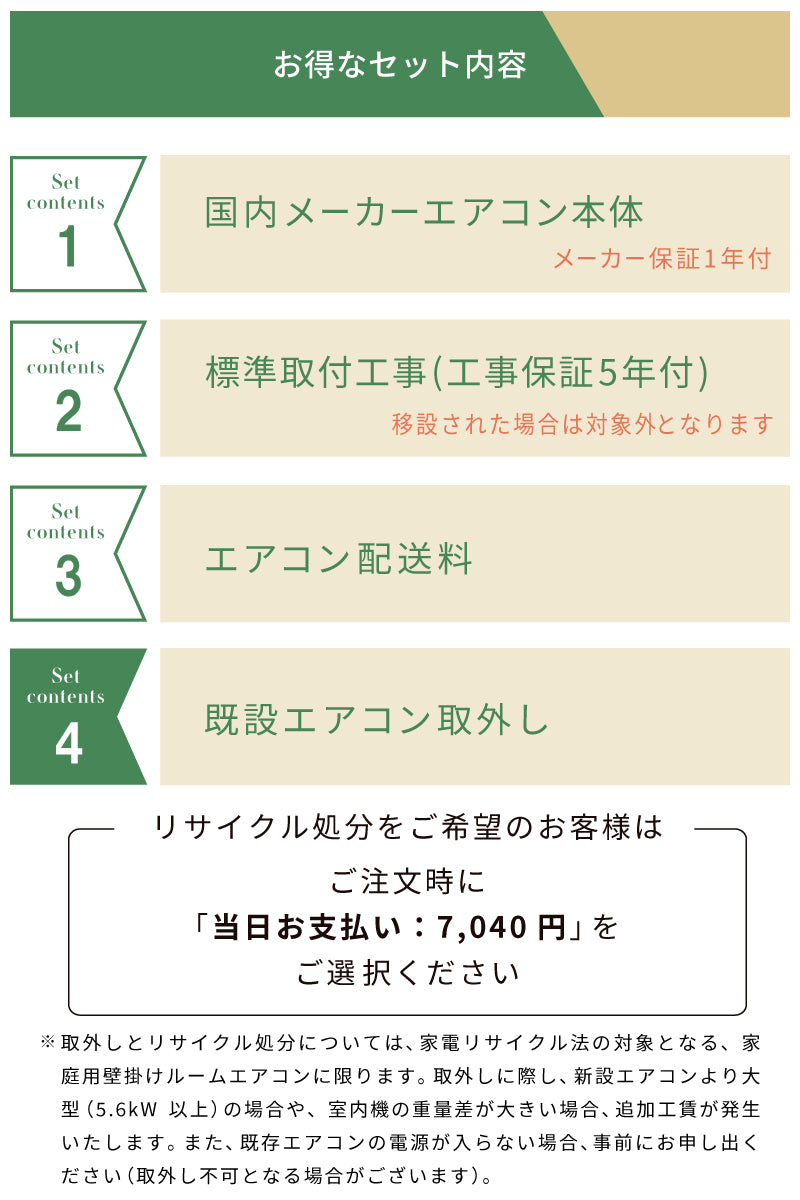 お得なセット内容

Set contents 1

国内メーカーエアコン本体

メーカー保証1年付

Set contents 2

標準取付工事(工事保証5年付)

移設された場合は対象外となります

Set contents 3

エアコン配送料

Set contents 4

既設エアコン取外し

リサイクル処分をご希望のお客様は

ご注文時に
「当日お支払い：7,040円」を
ご選択ください

※取外しとリサイクル処分については、家電リサイクル法の対象となる、家庭用壁掛けルームエアコンに限ります。取外しに際し、新設エアコンより大型（5.6kW 以上）の場合や、室内機の重量差が大きい場合、追加工賃が発生いたします。また、既存エアコンの電源が入らない場合、事前にお申し出ください（取外し不可となる場合がございます）。